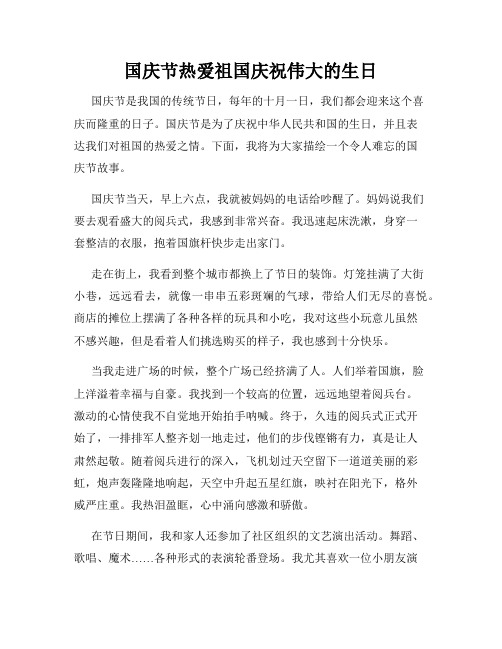 国庆节热爱祖国庆祝伟大的生日

国庆节是我国的传统节日，每年的十月一日，我们都会迎来这个喜庆而隆重的日子。国庆节是为了庆祝中华人民共和国的生日，并且表达我们对祖国的热爱之情。下面，我将为大家描绘一个令人难忘的国庆节故事。

国庆节当天，早上六点，我就被妈妈的电话给吵醒了。妈妈说我们要去观看盛大的阅兵式，我感到非常兴奋。我迅速起床洗漱，身穿一套整洁的衣服，抱着国旗杆快步走出家门。

走在街上，我看到整个城市都换上了节日的装饰。灯笼挂满了大街小巷，远远看去，就像一串串五彩斑斓的气球，带给人们无尽的喜悦。商店的摊位上摆满了各种各样的玩具和小吃，我对这些小玩意儿虽然不感兴趣，但是看着人们挑选购买的样子，我也感到十分快乐。

当我走进广场的时候，整个广场已经挤满了人。人们举着国旗，脸上洋溢着幸福与自豪。我找到一个较高的位置，远远地望着阅兵台。激动的心情使我不自觉地开始拍手呐喊。终于，久违的阅兵式正式开始了，一排排军人整齐划一地走过，他们的步伐铿锵有力，真是让人肃然起敬。随着阅兵进行的深入，飞机划过天空留下一道道美丽的彩虹，炮声轰隆隆地响起，天空中升起五星红旗，映衬在阳光下，格外威严庄重。我热泪盈眶，心中涌向感激和骄傲。

在节日期间，我和家人还参加了社区组织的文艺演出活动。舞蹈、歌唱、魔术……各种形式的表演轮番登场。我尤其喜欢一位小朋友演